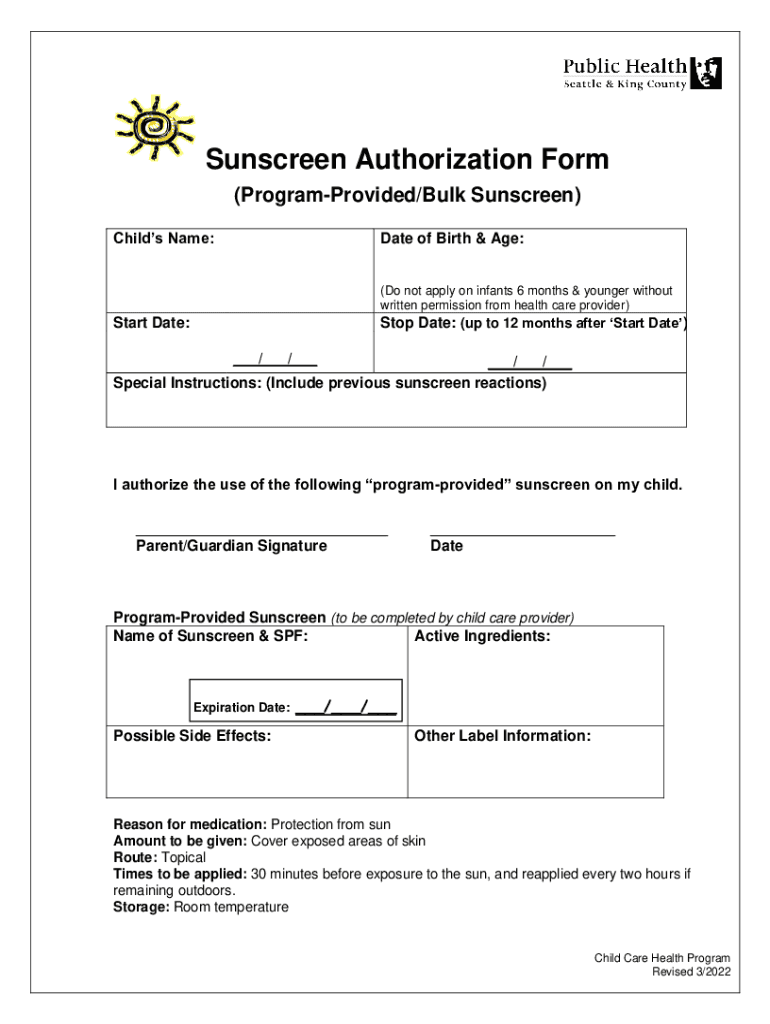 Public Health
Seattle & King County

Sunscreen Authorization Form
(Program-Provided/Bulk Sunscreen)

| Child's Name: | Date of Birth & Age: (Do not apply on infants 6 months & younger without written permission from health care provider) |
|---|---|
| Start Date: ___/___/___ | Stop Date: (up to 12 months after 'Start Date') ___/___/___ |
| Special Instructions: (Include previous sunscreen reactions) | |

I authorize the use of the following "program-provided" sunscreen on my child.

Parent/Guardian Signature

Date

Program-Provided Sunscreen (to be completed by child care provider)

| Name of Sunscreen & SPF: Expiration Date: ___/___/___ | Active Ingredients: |
|---|---|
| Possible Side Effects: | Other Label Information: |

Reason for medication: Protection from sun
Amount to be given: Cover exposed areas of skin
Route: Topical
Times to be applied: 30 minutes before exposure to the sun, and reapplied every two hours if remaining outdoors.
Storage: Room temperature

Child Care Health Program
Revised 3/2022